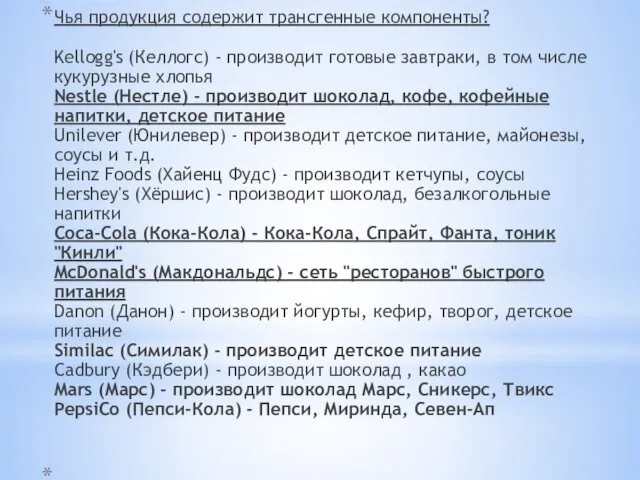 Чья продукция содержит трансгенные компоненты?

Kellogg's (Келлогс) - производит готовые завтраки, в том числе кукурузные хлопья
Nestle (Нестле) - производит шоколад, кофе, кофейные напитки, детское питание
Unilever (Юнилевер) - производит детское питание, майонезы, соусы и т.д.
Heinz Foods (Хайенц Фудс) - производит кетчупы, соусы
Hershey's (Хёршис) - производит шоколад, безалкогольные напитки
Coca-Cola (Кока-Кола) - Кока-Кола, Спрайт, Фанта, тоник "Кинли"
McDonald's (Макдональдс) - сеть "ресторанов" быстрого питания
Danon (Данон) - производит йогурты, кефир, творог, детское питание
Similac (Симилак) - производит детское питание
Cadbury (Кэдбери) - производит шоколад , какао
Mars (Марс) - производит шоколад Марс, Сникерс, Твикс
PepsiCo (Пепси-Кола) - Пепси, Миринда, Севен-Ап